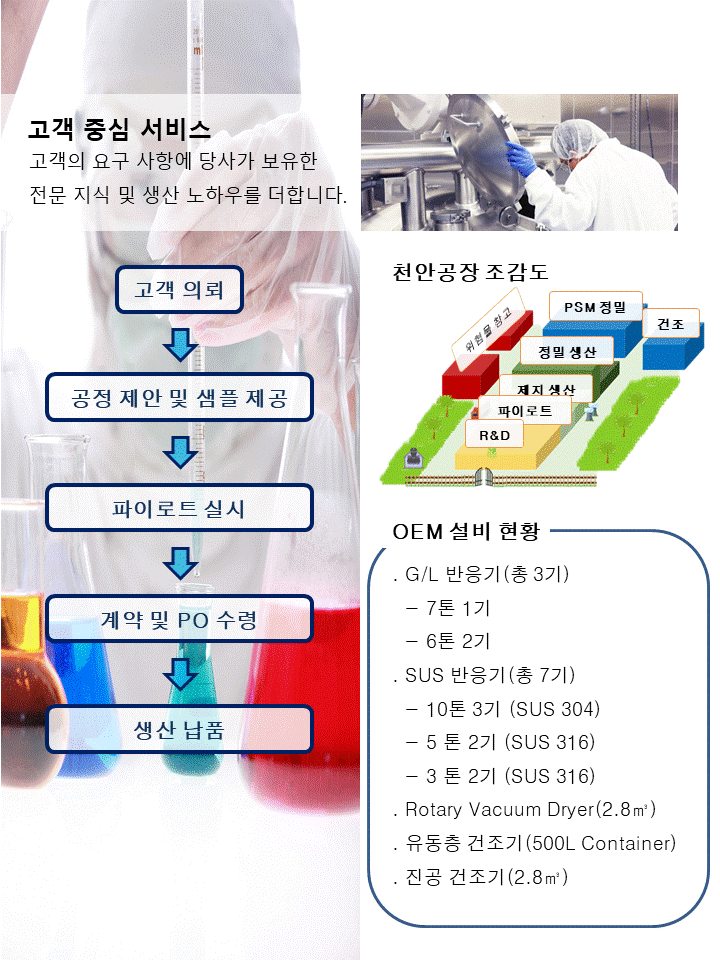 고객 중심 서비스
고객의 요구 사항에 당사가 보유한 전문 지식 및 생산 노하우를 더합니다.

고객 의뢰

공정 제안 및 샘플 제공

파이로트 실시

계약 및 PO 수령

생산 납품

천안공장 조감도

위험물 창고
PSM 정밀
건조
정밀 생산
제지 생산
파이로트
R&D

OEM 설비 현황

. G/L 반응기(총 3기)
– 7톤 1기
– 6톤 2기
. SUS 반응기(총 7기)
– 10톤 3기 (SUS 304)
– 5 톤 2기 (SUS 316)
– 3 톤 2기 (SUS 316)
. Rotary Vacuum Dryer(2.8㎥)
. 유동층 건조기(500L Container)
. 진공 건조기(2.8㎥)